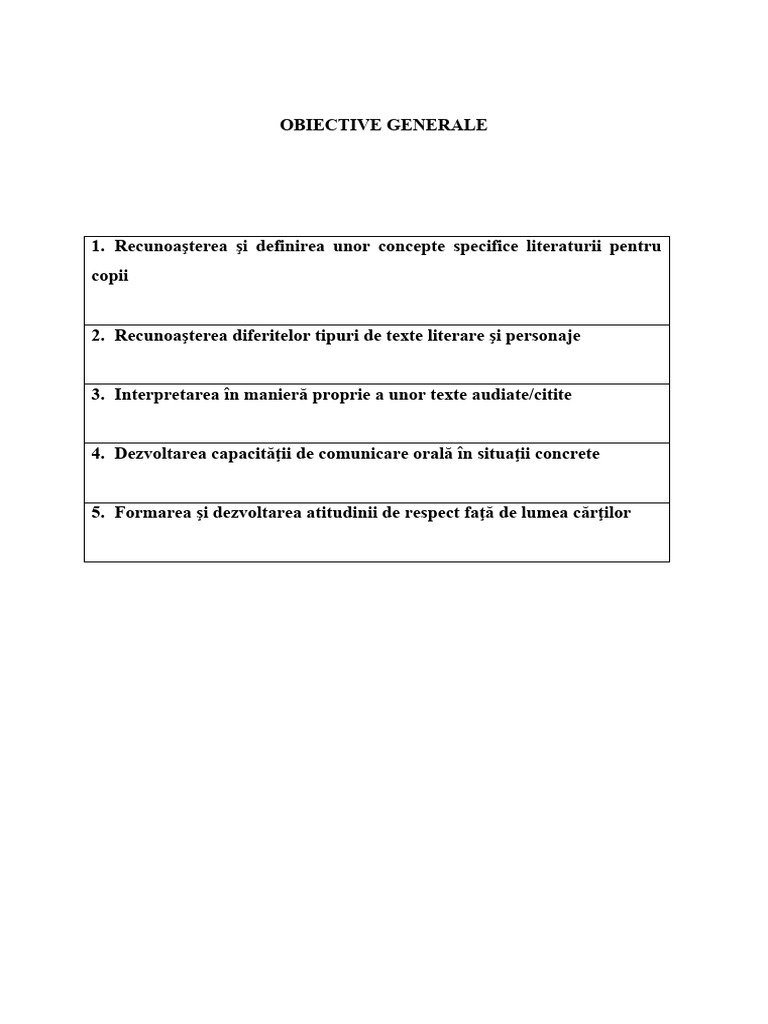 OBIECTIVE GENERALE

| 1. Recunoaşterea şi definirea unor concepte specifice literaturii pentru copii |
|---|
| 2. Recunoaşterea diferitelor tipuri de texte literare şi personaje |
| 3. Interpretarea în manieră proprie a unor texte audiate/citite |
| 4. Dezvoltarea capacităţii de comunicare orală în situaţii concrete |
| 5. Formarea şi dezvoltarea atitudinii de respect faţă de lumea cărţilor |